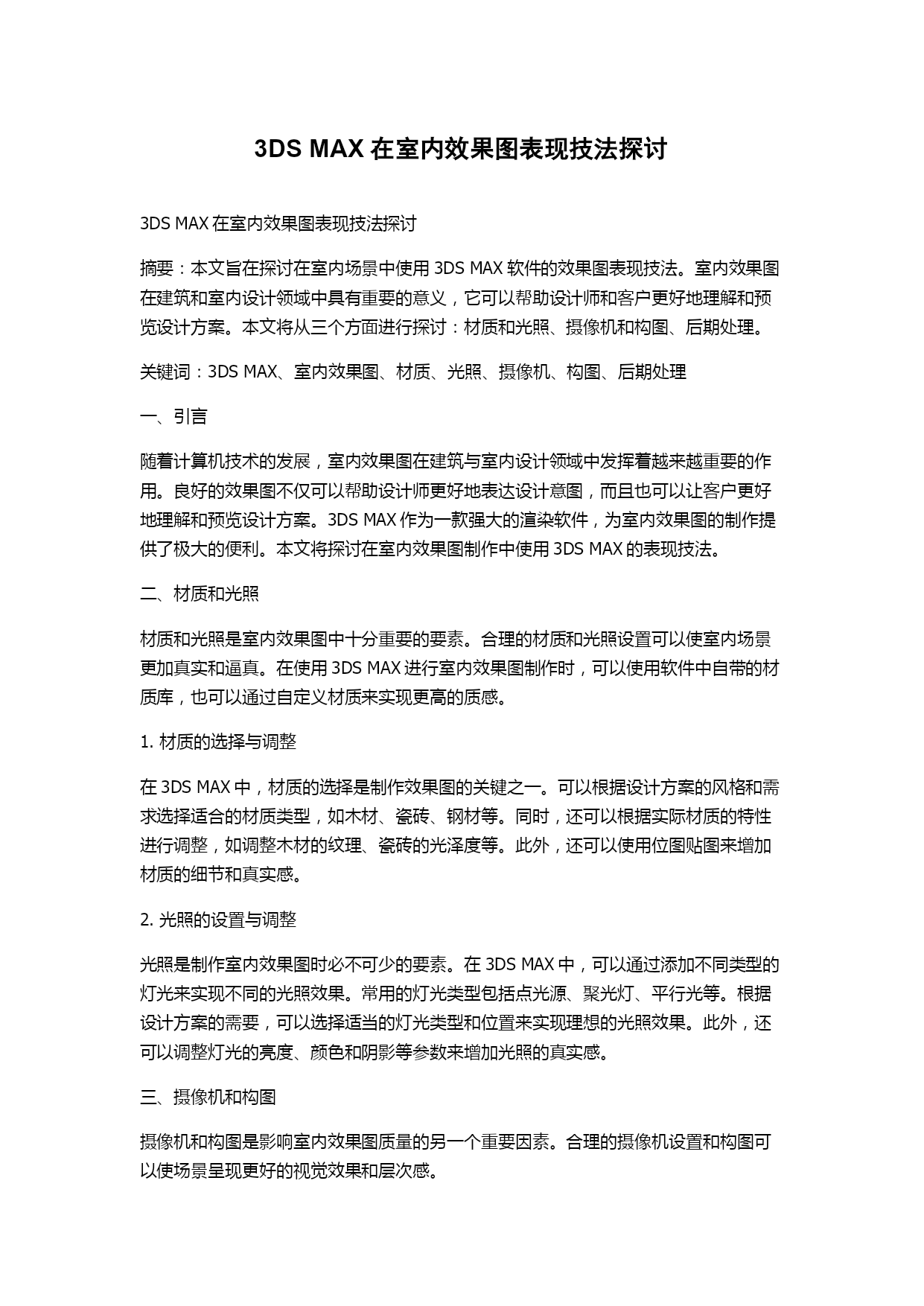 3DS MAX 在室内效果图表现技法探讨

3DS MAX 在室内效果图表现技法探讨

摘要：本文旨在探讨在室内场景中使用 3DS MAX 软件的效果图表现技法。室内效果图在建筑和室内设计领域中具有重要的意义，它可以帮助设计师和客户更好地理解和预览设计方案。本文将从三个方面进行探讨：材质和光照、摄像机和构图、后期处理。

关键词：3DS MAX、室内效果图、材质、光照、摄像机、构图、后期处理

一、引言

随着计算机技术的发展，室内效果图在建筑与室内设计领域中发挥着越来越重要的作用。良好的效果图不仅可以帮助设计师更好地表达设计意图，而且也可以让客户更好地理解和预览设计方案。3DS MAX 作为一款强大的渲染软件，为室内效果图的制作提供了极大的便利。本文将探讨在室内效果图制作中使用 3DS MAX 的表现技法。

二、材质和光照

材质和光照是室内效果图中十分重要的要素。合理的材质和光照设置可以使室内场景更加真实和逼真。在使用 3DS MAX 进行室内效果图制作时，可以使用软件中自带的材质库，也可以通过自定义材质来实现更高的质感。

1. 材质的选择与调整

在 3DS MAX 中，材质的选择是制作效果图的关键之一。可以根据设计方案的风格和需求选择适合的材质类型，如木材、瓷砖、钢材等。同时，还可以根据实际材质的特性进行调整，如调整木材的纹理、瓷砖的光泽度等。此外，还可以使用位图贴图来增加材质的细节和真实感。

2. 光照的设置与调整

光照是制作室内效果图时必不可少的要素。在 3DS MAX 中，可以通过添加不同类型的灯光来实现不同的光照效果。常用的灯光类型包括点光源、聚光灯、平行光等。根据设计方案的需要，可以选择适当的灯光类型和位置来实现理想的光照效果。此外，还可以调整灯光的亮度、颜色和阴影等参数来增加光照的真实感。

三、摄像机和构图

摄像机和构图是影响室内效果图质量的另一个重要因素。合理的摄像机设置和构图可以使场景呈现更好的视觉效果和层次感。